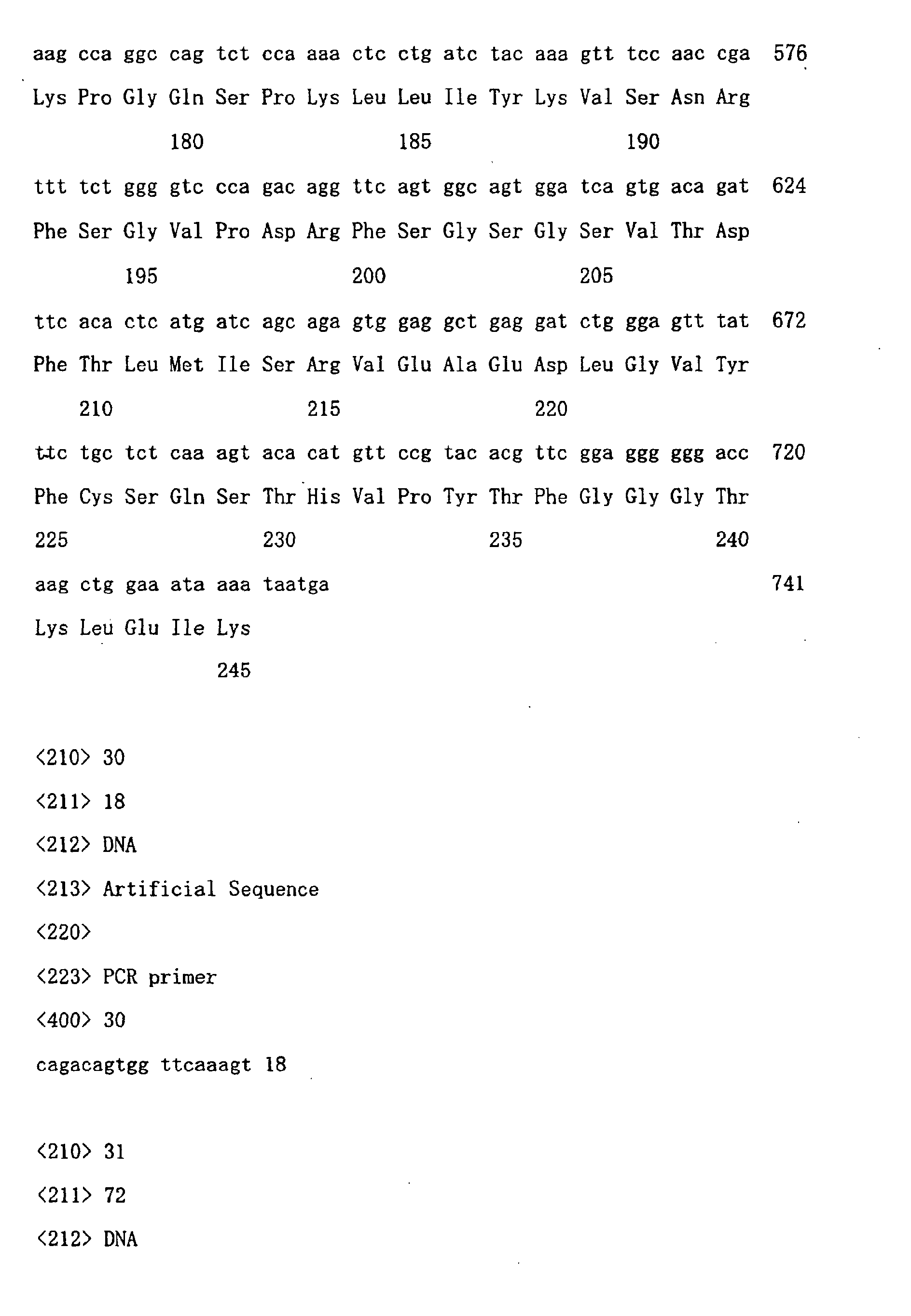 aag cca ggc cag tct cca aaa ctc ctg atc tac aaa gtt tcc aac cga 576

Lys Pro Gly Gln Ser Pro Lys Leu Leu Ile Tyr Lys Val Ser Asn Arg

180 185 190

ttt tct ggg gtc cca gac agg ttc agt ggc agt gga tca gtg aca gat 624

Phe Ser Gly Val Pro Asp Arg Phe Ser Gly Ser Gly Ser Val Thr Asp

195 200 205

ttc aca ctc atg atc agc aga gtg gag gct gag gat ctg gga gtt tat 672

Phe Thr Leu Met Ile Ser Arg Val Glu Ala Glu Asp Leu Gly Val Tyr

210 215 220

ttc tgc tct caa agt aca cat gtt ccg tac acg ttc gga ggg ggg acc 720

Phe Cys Ser Gln Ser Thr His Val Pro Tyr Thr Phe Gly Gly Gly Thr

225 230 235 240

aag ctg gaa ata aaa taatga 741

Lys Leu Glu Ile Lys

245

<210> 30

<211> 18

<212> DNA

<213> Artificial Sequence

<220>

<223> PCR primer

<400> 30

cagacagtgg ttcaaagt 18

<210> 31

<211> 72

<212> DNA